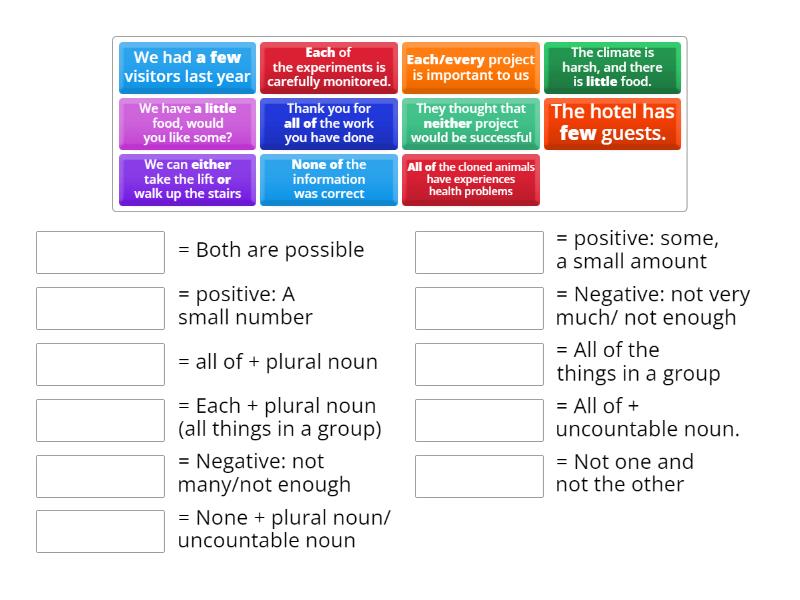 We had a few visitors last year

Each of the experiments is carefully monitored.

Each/every project is important to us

The climate is harsh, and there is little food.

We have a little food, would you like some?

Thank you for all of the work you have done

They thought that neither project would be successful

The hotel has few guests.

We can either take the lift or walk up the stairs

None of the information was correct

All of the cloned animals have experiences health problems

= Both are possible

= positive: A small number

= all of + plural noun

= Each + plural noun (all things in a group)

= Negative: not many/not enough

= None + plural noun/ uncountable noun

= positive: some, a small amount

= Negative: not very much/ not enough

= All of the things in a group

= All of + uncountable noun.

= Not one and not the other